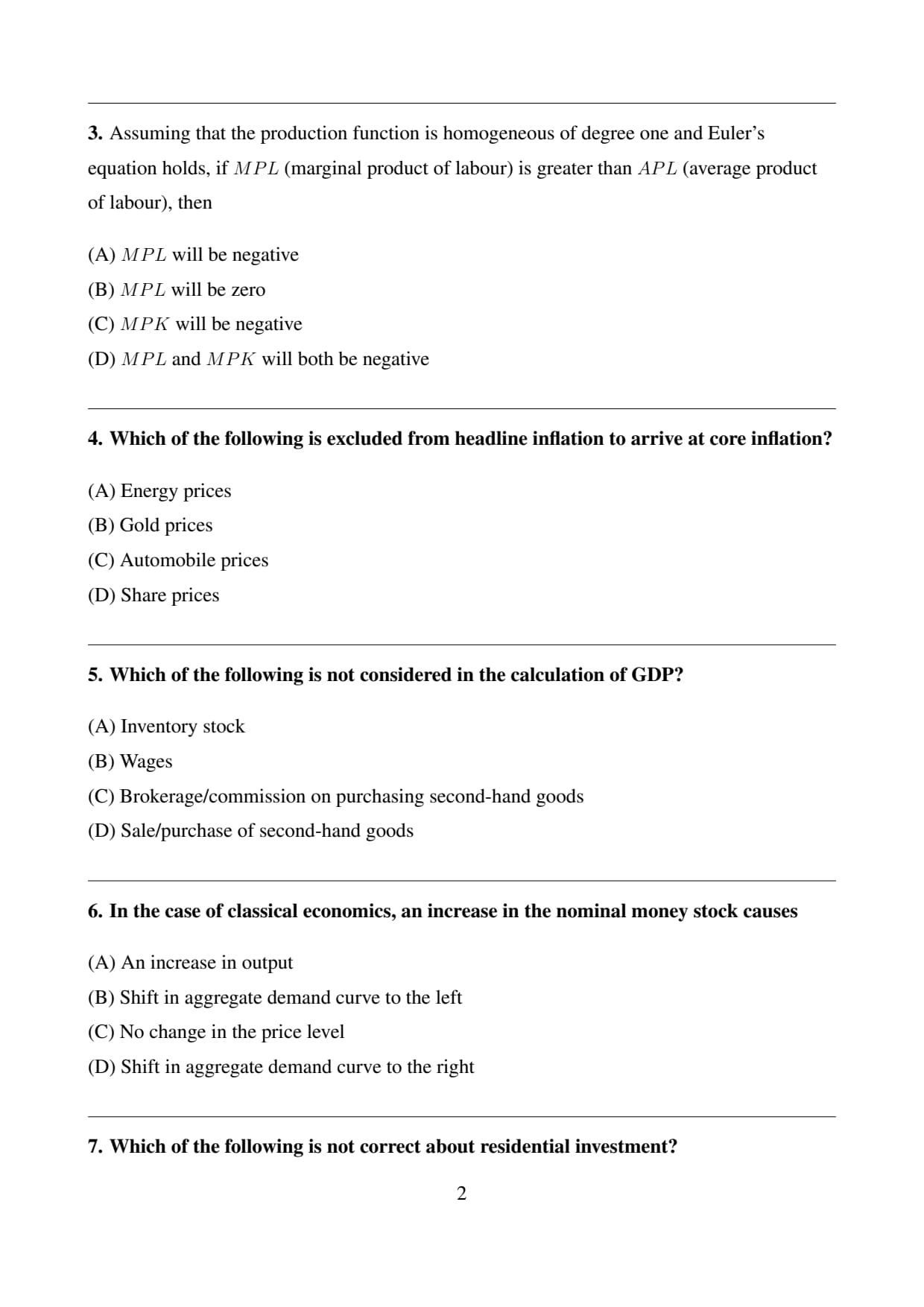 3. Assuming that the production function is homogeneous of degree one and Euler's equation holds, if $MPL$ (marginal product of labour) is greater than $APL$ (average product of labour), then

(A) $MPL$ will be negative
(B) $MPL$ will be zero
(C) $MPK$ will be negative
(D) $MPL$ and $MPK$ will both be negative

4. Which of the following is excluded from headline inflation to arrive at core inflation?

(A) Energy prices
(B) Gold prices
(C) Automobile prices
(D) Share prices

5. Which of the following is not considered in the calculation of GDP?

(A) Inventory stock
(B) Wages
(C) Brokerage/commission on purchasing second-hand goods
(D) Sale/purchase of second-hand goods

6. In the case of classical economics, an increase in the nominal money stock causes

(A) An increase in output
(B) Shift in aggregate demand curve to the left
(C) No change in the price level
(D) Shift in aggregate demand curve to the right

7. Which of the following is not correct about residential investment?

2